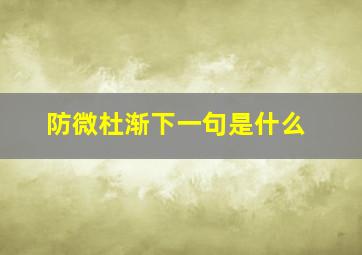 防微杜渐下一句是什么